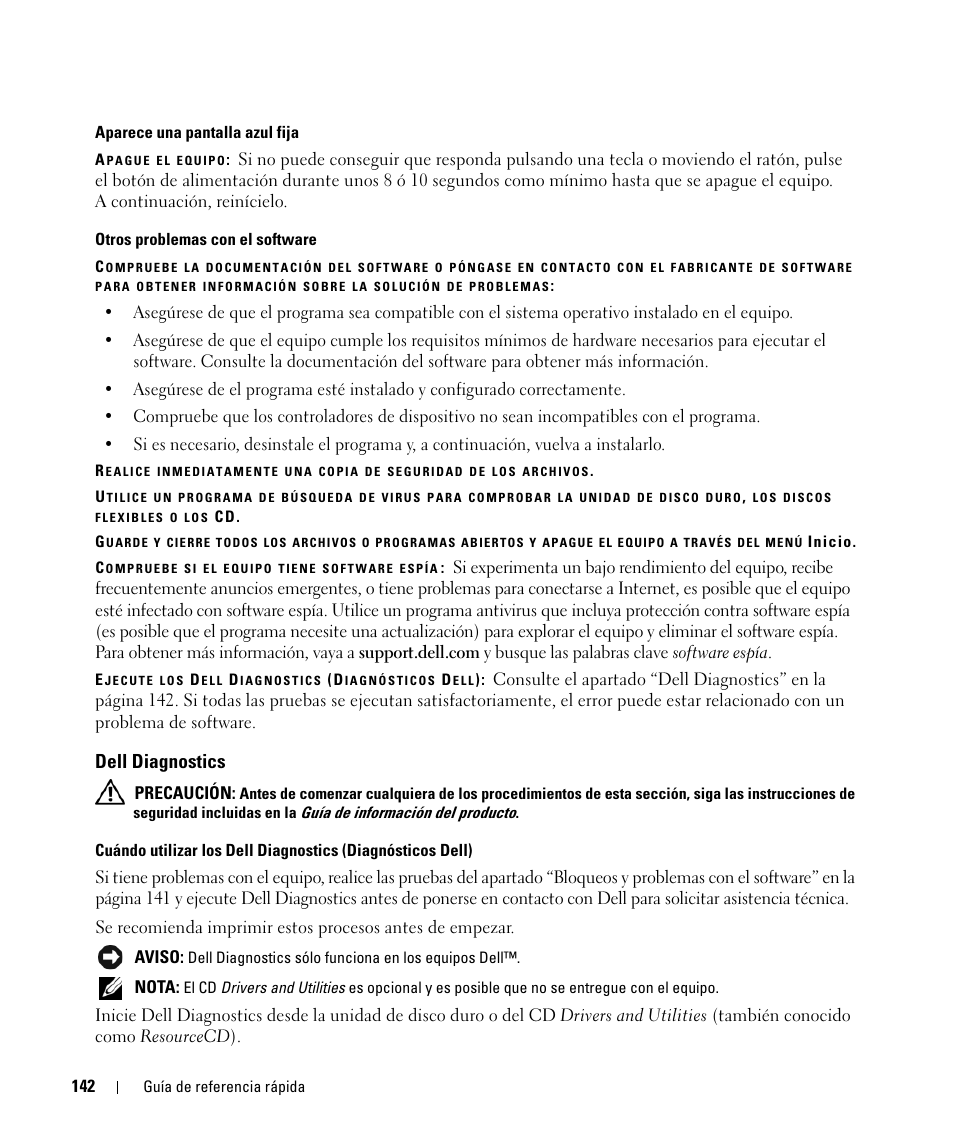 Aparece una pantalla azul fija

APAGUE EL EQUIPO: Si no puede conseguir que responda pulsando una tecla o moviendo el ratón, pulse el botón de alimentación durante unos 8 ó 10 segundos como mínimo hasta que se apague el equipo. A continuación, reinícielo.

Otros problemas con el software

COMPRUEBE LA DOCUMENTACIÓN DEL SOFTWARE O PÓNGASE EN CONTACTO CON EL FABRICANTE DE SOFTWARE PARA OBTENER INFORMACIÓN SOBRE LA SOLUCIÓN DE PROBLEMAS:

• Asegúrese de que el programa sea compatible con el sistema operativo instalado en el equipo.
• Asegúrese de que el equipo cumple los requisitos mínimos de hardware necesarios para ejecutar el software. Consulte la documentación del software para obtener más información.
• Asegúrese de el programa esté instalado y configurado correctamente.
• Compruebe que los controladores de dispositivo no sean incompatibles con el programa.
• Si es necesario, desinstale el programa y, a continuación, vuelva a instalarlo.

REALICE INMEDIATAMENTE UNA COPIA DE SEGURIDAD DE LOS ARCHIVOS.

UTILICE UN PROGRAMA DE BÚSQUEDA DE VIRUS PARA COMPROBAR LA UNIDAD DE DISCO DURO, LOS DISCOS FLEXIBLES O LOS CD.

GUARDE Y CIERRE TODOS LOS ARCHIVOS O PROGRAMAS ABIERTOS Y APAGUE EL EQUIPO A TRAVÉS DEL MENÚ Inicio.

COMPRUEBE SI EL EQUIPO TIENE SOFTWARE ESPÍA: Si experimenta un bajo rendimiento del equipo, recibe frecuentemente anuncios emergentes, o tiene problemas para conectarse a Internet, es posible que el equipo esté infectado con software espía. Utilice un programa antivirus que incluya protección contra software espía (es posible que el programa necesite una actualización) para explorar el equipo y eliminar el software espía. Para obtener más información, vaya a support.dell.com y busque las palabras clave software espía.

EJECUTE LOS DELL DIAGNOSTICS (DIAGNÓSTICOS DELL): Consulte el apartado “Dell Diagnostics” en la página 142. Si todas las pruebas se ejecutan satisfactoriamente, el error puede estar relacionado con un problema de software.

Dell Diagnostics

PRECAUCIÓN: Antes de comenzar cualquiera de los procedimientos de esta sección, siga las instrucciones de seguridad incluidas en la Guía de información del producto.

Cuándo utilizar los Dell Diagnostics (Diagnósticos Dell)

Si tiene problemas con el equipo, realice las pruebas del apartado “Bloqueos y problemas con el software” en la página 141 y ejecute Dell Diagnostics antes de ponerse en contacto con Dell para solicitar asistencia técnica.

Se recomienda imprimir estos procesos antes de empezar.

AVISO: Dell Diagnostics sólo funciona en los equipos Dell™.

NOTA: El CD Drivers and Utilities es opcional y es posible que no se entregue con el equipo.

Inicie Dell Diagnostics desde la unidad de disco duro o del CD Drivers and Utilities (también conocido como ResourceCD).

142 | Guía de referencia rápida